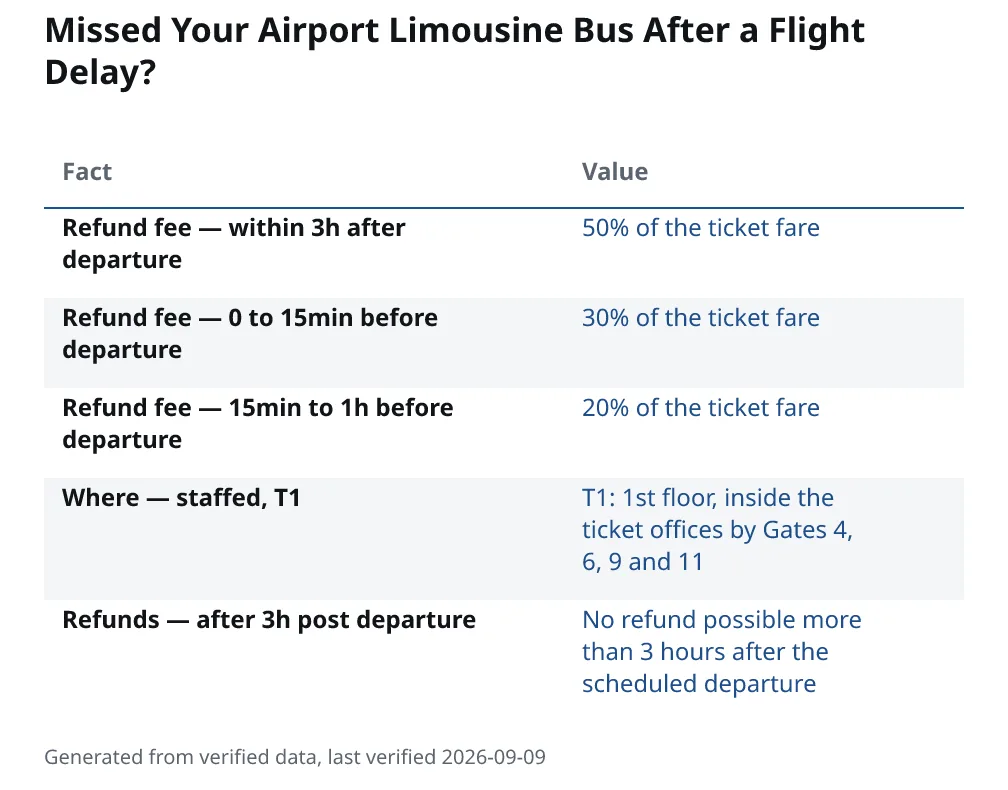 Missed Your Airport Limousine Bus After a Flight Delay?

| Fact | Value |
|---|---|
| Refund fee — within 3h after departure | 50% of the ticket fare |
| Refund fee — 0 to 15min before departure | 30% of the ticket fare |
| Refund fee — 15min to 1h before departure | 20% of the ticket fare |
| Where — staffed, T1 | T1: 1st floor, inside the ticket offices by Gates 4, 6, 9 and 11 |
| Refunds — after 3h post departure | No refund possible more than 3 hours after the scheduled departure |

Generated from verified data, last verified 2026-09-09